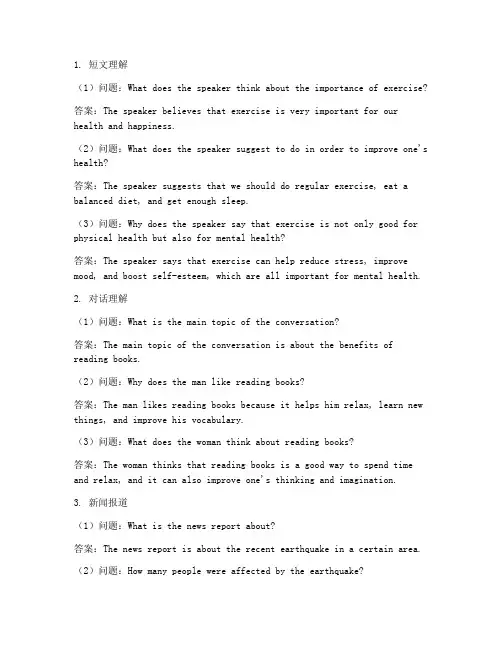 1. 短文理解

（1）问题：What does the speaker think about the importance of exercise?

答案：The speaker believes that exercise is very important for our health and happiness.

（2）问题：What does the speaker suggest to do in order to improve one's health?

答案：The speaker suggests that we should do regular exercise, eat a balanced diet, and get enough sleep.

（3）问题：Why does the speaker say that exercise is not only good for physical health but also for mental health?

答案：The speaker says that exercise can help reduce stress, improve mood, and boost self-esteem, which are all important for mental health.

2. 对话理解

（1）问题：What is the main topic of the conversation?

答案：The main topic of the conversation is about the benefits of reading books.

（2）问题：Why does the man like reading books?

答案：The man likes reading books because it helps him relax, learn new things, and improve his vocabulary.

（3）问题：What does the woman think about reading books?

答案：The woman thinks that reading books is a good way to spend time and relax, and it can also improve one's thinking and imagination.

3. 新闻报道

（1）问题：What is the news report about?

答案：The news report is about the recent earthquake in a certain area.

（2）问题：How many people were affected by the earthquake?